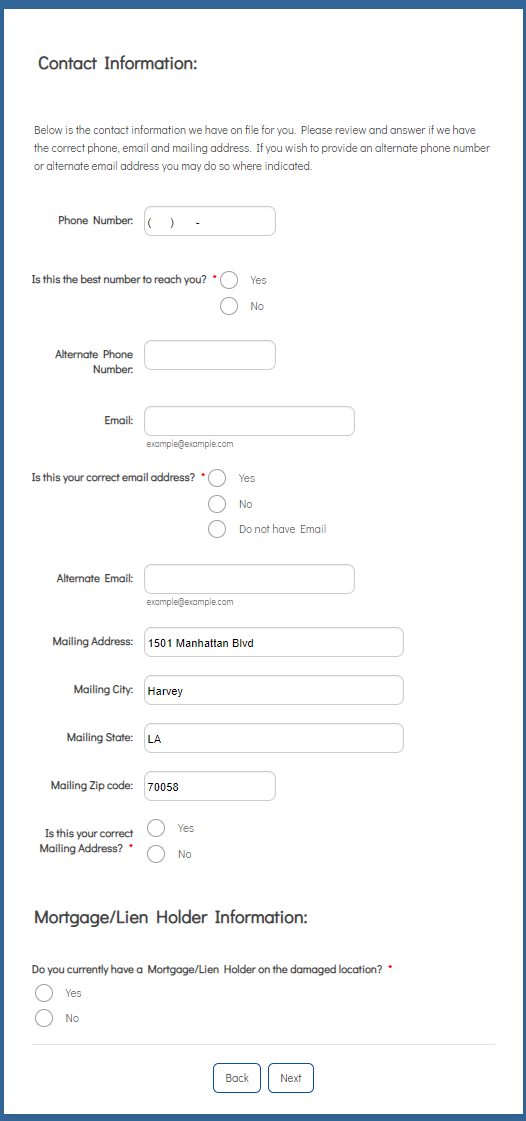 Contact Information:

Below is the contact information we have on file for you. Please review and answer if we have the correct phone, email and mailing address. If you wish to provide an alternate phone number or alternate email address you may do so where indicated.

Phone Number: ( ) -

Is this the best number to reach you? *
Yes
No

Alternate Phone Number:

Email:
example@example.com

Is this your correct email address? *
Yes
No
Do not have Email

Alternate Email:
example@example.com

Mailing Address: 1501 Manhattan Blvd

Mailing City: Harvey

Mailing State: LA

Mailing Zip code: 70058

Is this your correct Mailing Address? *
Yes
No

Mortgage/Lien Holder Information:

Do you currently have a Mortgage/Lien Holder on the damaged location? *
Yes
No

Back
Next